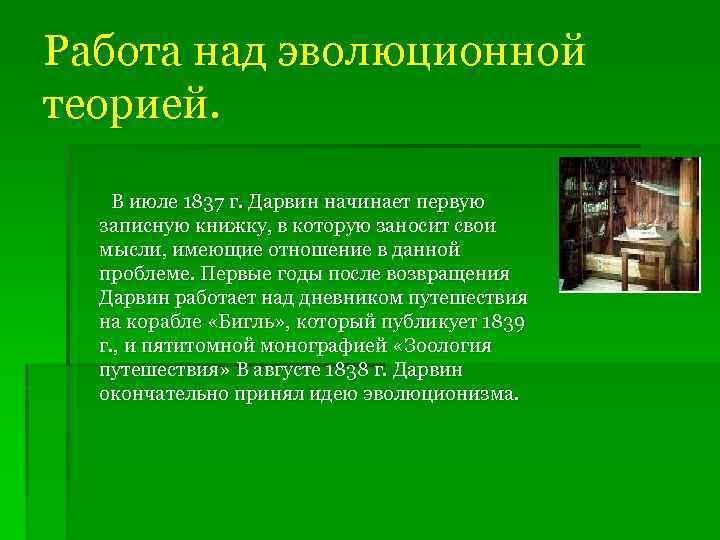 Работа над эволюционной теорией.

В июле 1837 г. Дарвин начинает первую записную книжку, в которую заносит свои мысли, имеющие отношение в данной проблеме. Первые годы после возвращения Дарвин работает над дневником путешествия на корабле «Бигль», который публикует 1839 г., и пятитомной монографией «Зоология путешествия» В августе 1838 г. Дарвин окончательно принял идею эволюционизма.